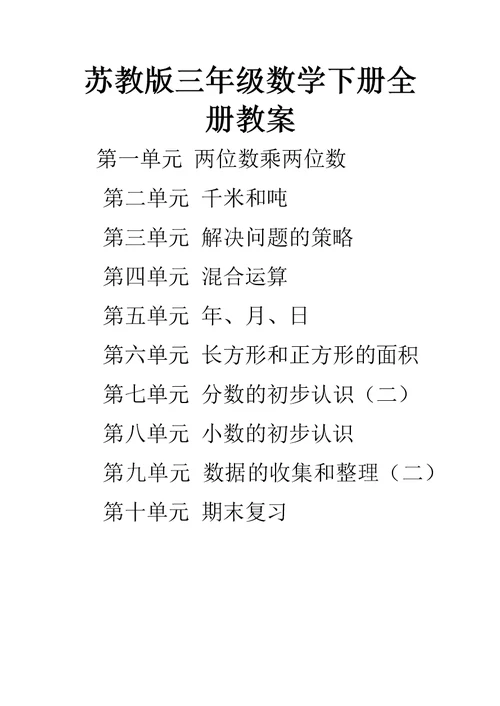 苏教版三年级数学下册全册教案

第一单元 两位数乘两位数

第二单元 千米和吨

第三单元 解决问题的策略

第四单元 混合运算

第五单元 年、月、日

第六单元 长方形和正方形的面积

第七单元 分数的初步认识（二）

第八单元 小数的初步认识

第九单元 数据的收集和整理（二）

第十单元 期末复习